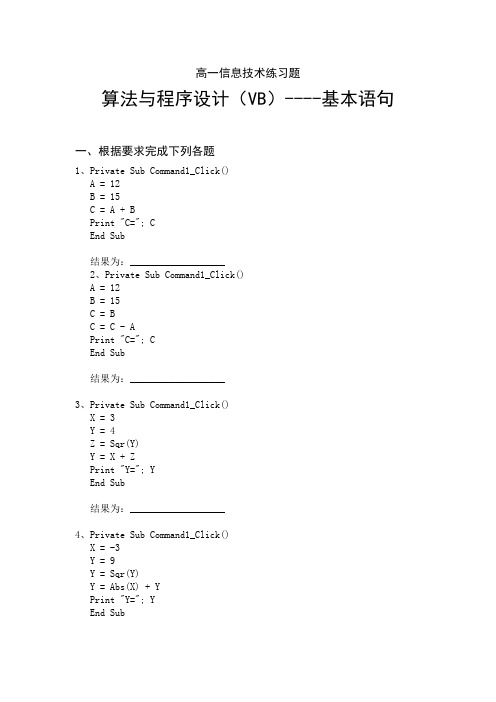 高一信息技术练习题

算法与程序设计（VB）----基本语句

一、根据要求完成下列各题

1、Private Sub Command1_Click()
A = 12
B = 15
C = A + B
Print "C="; C
End Sub

结果为：________________

2、Private Sub Command1_Click()
A = 12
B = 15
C = B
C = C - A
Print "C="; C
End Sub

结果为：________________

3、Private Sub Command1_Click()
X = 3
Y = 4
Z = Sqr(Y)
Y = X + Z
Print "Y="; Y
End Sub

结果为：________________

4、Private Sub Command1_Click()
X = -3
Y = 9
Y = Sqr(Y)
Y = Abs(X) + Y
Print "Y="; Y
End Sub